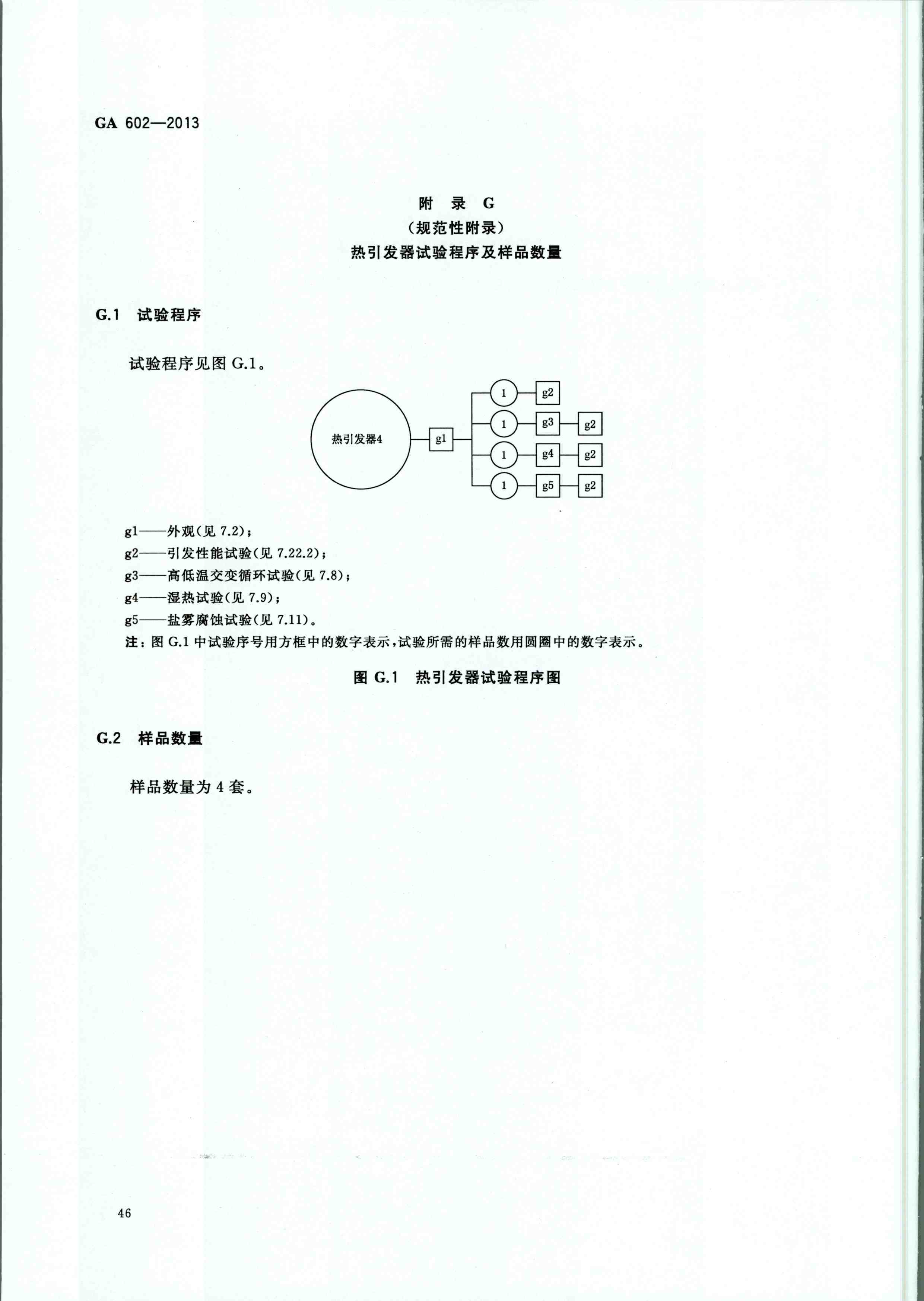 GA 602—2013

附 录 G
(规范性附录)
热引发器试验程序及样品数量

G.1 试验程序

试验程序见图G.1。

热引发器4
g1
1
g2
1
g3
g2
1
g4
g2
1
g5
g2

g1——外观(见7.2);
g2——引发性能试验(见7.22.2);
g3——高低温交变循环试验(见7.8);
g4——湿热试验(见7.9);
g5——盐雾腐蚀试验(见7.11)。
注:图G.1中试验序号用方框中的数字表示,试验所需的样品数用圆圈中的数字表示。

图G.1 热引发器试验程序图

G.2 样品数量

样品数量为4套。

46